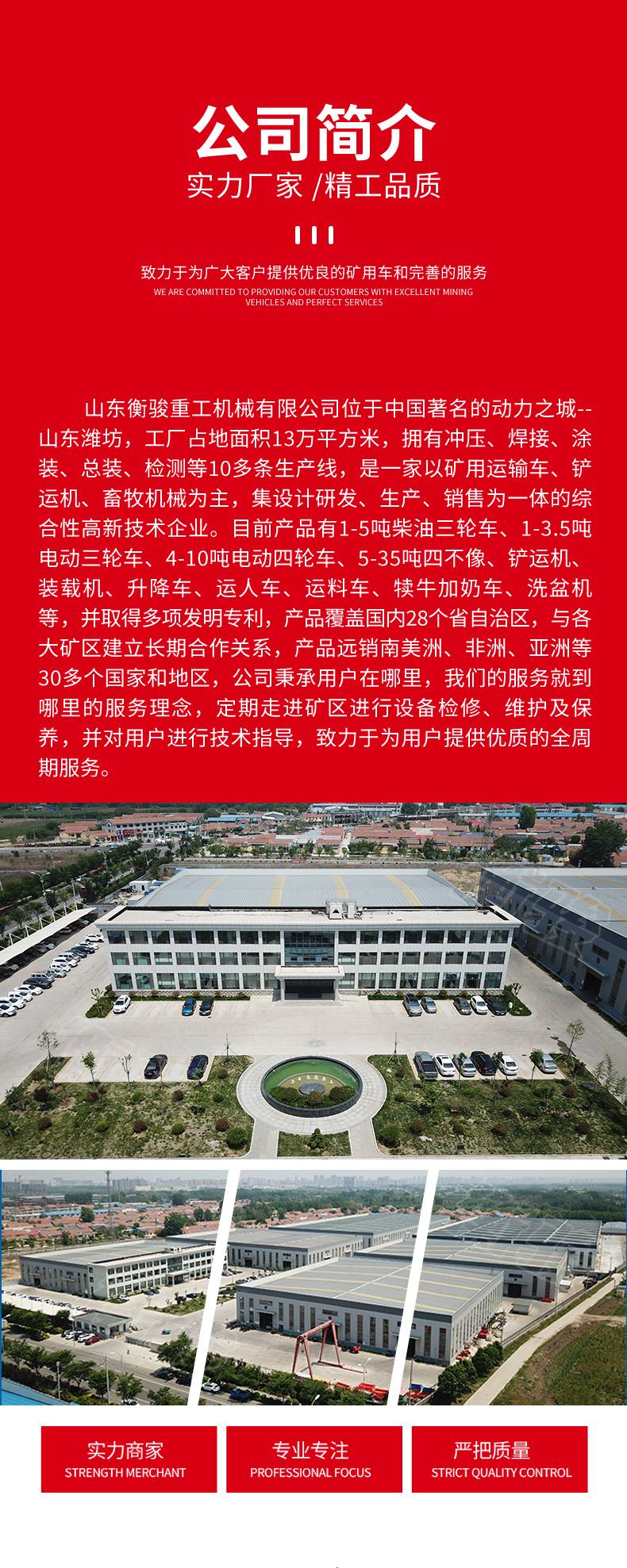 公司简介

实力厂家 /精工品质

致力于为广大客户提供优良的矿用车和完善的服务

WE ARE COMMITTED TO PROVIDING OUR CUSTOMERS WITH EXCELLENT MINING VEHICLES AND PERFECT SERVICES

山东衡骏重工机械有限公司位于中国著名的动力之城--山东潍坊，工厂占地面积13万平方米，拥有冲压、焊接、涂装、总装、检测等10多条生产线，是一家以矿用运输车、铲运机、畜牧机械为主，集设计研发、生产、销售为一体的综合性高新技术企业。目前产品有1-5吨柴油三轮车、1-3.5吨电动三轮车、4-10吨电动四轮车、5-35吨四不像、铲运机、装载机、升降车、运人车、运料车、犊牛加奶车、洗盆机等，并取得多项发明专利，产品覆盖国内28个省自治区，与各大矿区建立长期合作关系，产品远销南美洲、非洲、亚洲等30多个国家和地区，公司秉承用户在哪里，我们的服务就到哪里的服务理念，定期走进矿区进行设备检修、维护及保养，并对用户进行技术指导，致力于为用户提供优质的全周期服务。

实力商家
STRENGTH MERCHANT

专业专注
PROFESSIONAL FOCUS

严把质量
STRICT QUALITY CONTROL